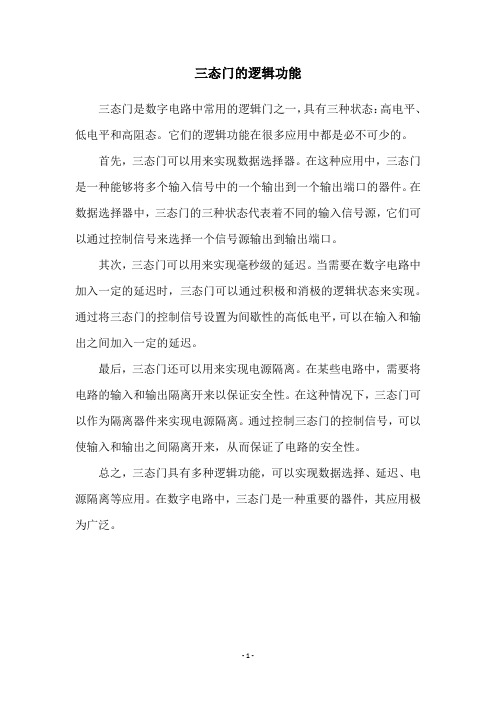 三态门的逻辑功能

三态门是数字电路中常用的逻辑门之一，具有三种状态：高电平、低电平和高阻态。它们的逻辑功能在很多应用中都是必不可少的。

首先，三态门可以用来实现数据选择器。在这种应用中，三态门是一种能够将多个输入信号中的一个输出到一个输出端口的器件。在数据选择器中，三态门的三种状态代表着不同的输入信号源，它们可以通过控制信号来选择一个信号源输出到输出端口。

其次，三态门可以用来实现毫秒级的延迟。当需要在数字电路中加入一定的延迟时，三态门可以通过积极和消极的逻辑状态来实现。通过将三态门的控制信号设置为间歇性的高低电平，可以在输入和输出之间加入一定的延迟。

最后，三态门还可以用来实现电源隔离。在某些电路中，需要将电路的输入和输出隔离开来以保证安全性。在这种情况下，三态门可以作为隔离器件来实现电源隔离。通过控制三态门的控制信号，可以使输入和输出之间隔离开来，从而保证了电路的安全性。

总之，三态门具有多种逻辑功能，可以实现数据选择、延迟、电源隔离等应用。在数字电路中，三态门是一种重要的器件，其应用极为广泛。

- 1 -